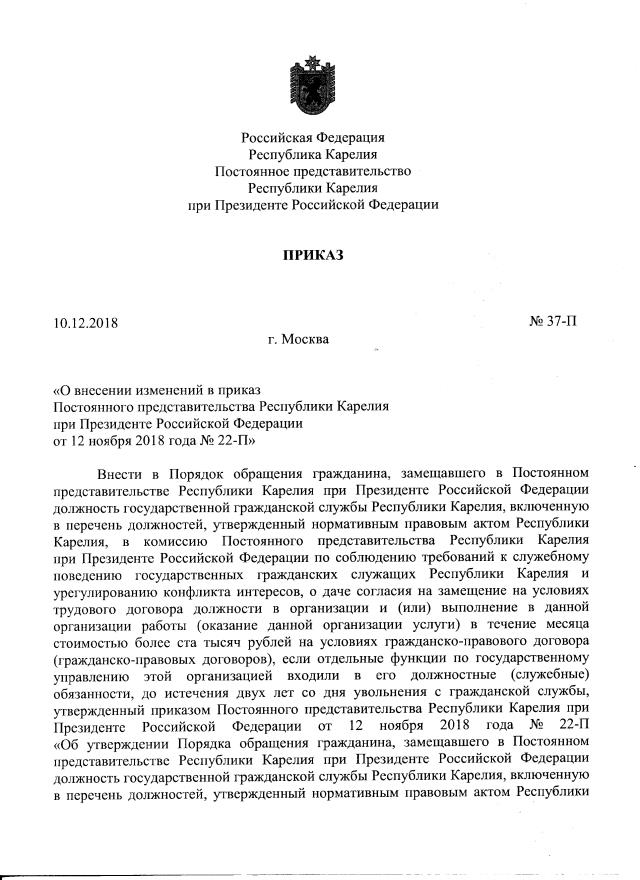 Российская Федерация
Республика Карелия
Постоянное представительство
Республики Карелия
при Президенте Российской Федерации

ПРИКАЗ

10.12.2018

№ 37-П

г. Москва

«О внесении изменений в приказ
Постоянного представительства Республики Карелия
при Президенте Российской Федерации
от 12 ноября 2018 года № 22-П»

Внести в Порядок обращения гражданина, замещавшего в Постоянном представительстве Республики Карелия при Президенте Российской Федерации должность государственной гражданской службы Республики Карелия, включенную в перечень должностей, утвержденный нормативным правовым актом Республики Карелия, в комиссию Постоянного представительства Республики Карелия при Президенте Российской Федерации по соблюдению требований к служебному поведению государственных гражданских служащих Республики Карелия и урегулированию конфликта интересов, о даче согласия на замещение на условиях трудового договора должности в организации и (или) выполнение в данной организации работы (оказание данной организации услуги) в течение месяца стоимостью более ста тысяч рублей на условиях гражданско-правового договора (гражданско-правовых договоров), если отдельные функции по государственному управлению этой организацией входили в его должностные (служебные) обязанности, до истечения двух лет со дня увольнения с гражданской службы, утвержденный приказом Постоянного представительства Республики Карелия при Президенте Российской Федерации от 12 ноября 2018 года № 22-П «Об утверждении Порядка обращения гражданина, замещавшего в Постоянном представительстве Республики Карелия при Президенте Российской Федерации должность государственной гражданской службы Республики Карелия, включенную в перечень должностей, утвержденный нормативным правовым актом Республики